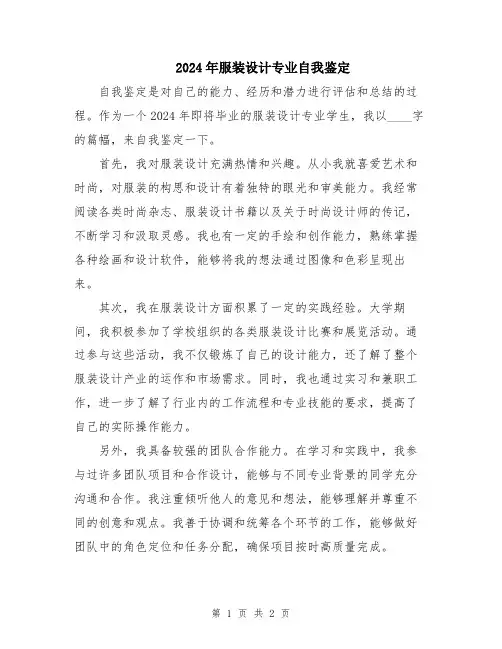 2024年服装设计专业自我鉴定

自我鉴定是对自己的能力、经历和潜力进行评估和总结的过程。作为一个2024年即将毕业的服装设计专业学生，我以____字的篇幅，来自我鉴定一下。

首先，我对服装设计充满热情和兴趣。从小我就喜爱艺术和时尚，对服装的构思和设计有着独特的眼光和审美能力。我经常阅读各类时尚杂志、服装设计书籍以及关于时尚设计师的传记，不断学习和汲取灵感。我也有一定的手绘和创作能力，熟练掌握各种绘画和设计软件，能够将我的想法通过图像和色彩呈现出来。

其次，我在服装设计方面积累了一定的实践经验。大学期间，我积极参加了学校组织的各类服装设计比赛和展览活动。通过参与这些活动，我不仅锻炼了自己的设计能力，还了解了整个服装设计产业的运作和市场需求。同时，我也通过实习和兼职工作，进一步了解了行业内的工作流程和专业技能的要求，提高了自己的实际操作能力。

另外，我具备较强的团队合作能力。在学习和实践中，我参与过许多团队项目和合作设计，能够与不同专业背景的同学充分沟通和合作。我注重倾听他人的意见和想法，能够理解并尊重不同的创意和观点。我善于协调和统筹各个环节的工作，能够做好团队中的角色定位和任务分配，确保项目按时高质量完成。

第 1 页 共 2 页